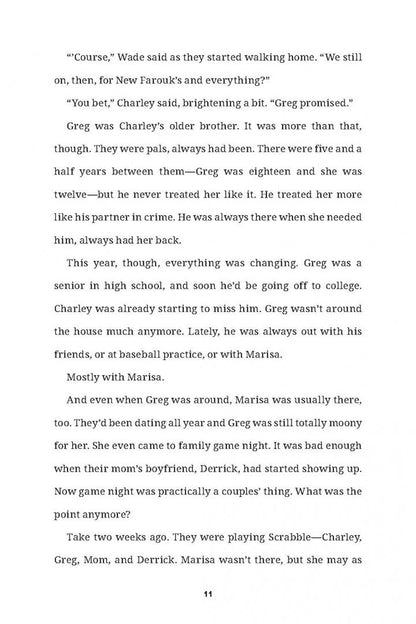 "'Course," Wade said as they started walking home. "We still on, then, for New Farouk's and everything?"

"You bet," Charley said, brightening a bit. "Greg promised."

Greg was Charley's older brother. It was more than that, though. They were pals, always had been. There were five and a half years between them—Greg was eighteen and she was twelve—but he never treated her like it. He treated her more like his partner in crime. He was always there when she needed him, always had her back.

This year, though, everything was changing. Greg was a senior in high school, and soon he'd be going off to college. Charley was already starting to miss him. Greg wasn't around the house much anymore. Lately, he was always out with his friends, or at baseball practice, or with Marisa.

Mostly with Marisa.

And even when Greg was around, Marisa was usually there, too. They'd been dating all year and Greg was still totally moony for her. She even came to family game night. It was bad enough when their mom's boyfriend, Derrick, had started showing up. Now game night was practically a couples' thing. What was the point anymore?

Take two weeks ago. They were playing Scrabble—Charley, Greg, Mom, and Derrick. Marisa wasn't there, but she may as

11